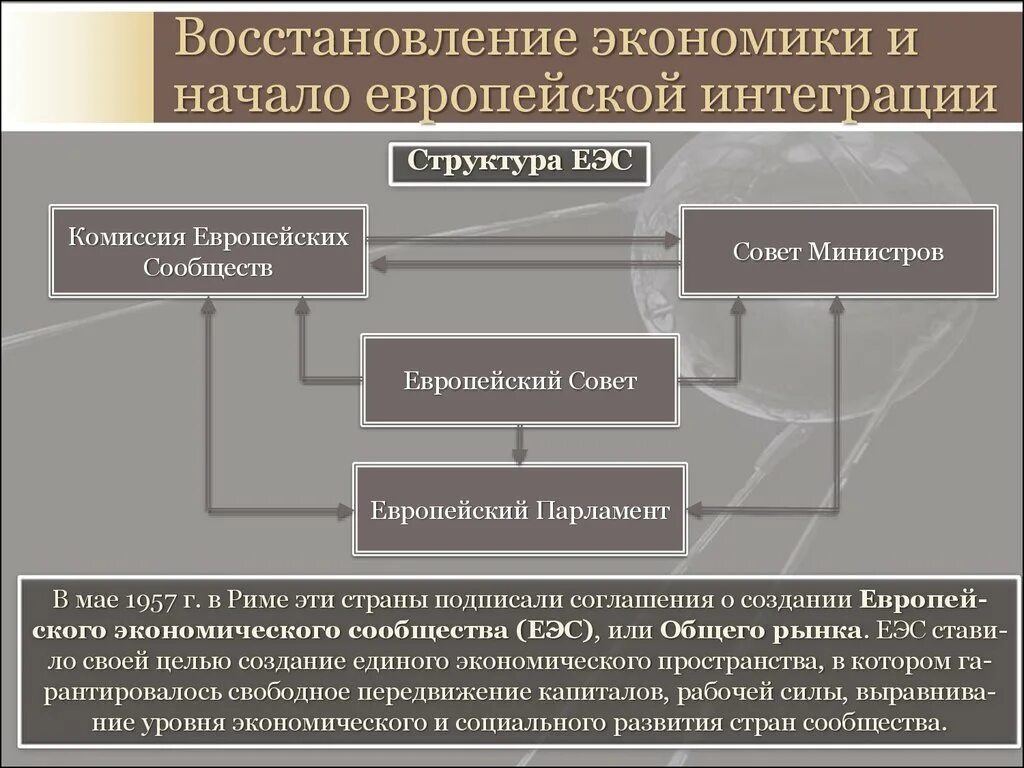 Восстановление экономики и начало европейской интеграции

Структура ЕЭС

Комиссия Европейских Сообществ

Совет Министров

Европейский Совет

Европейский Парламент

В мае 1957 г. в Риме эти страны подписали соглашения о создании Европейского экономического сообщества (ЕЭС), или Общего рынка. ЕЭС ставило своей целью создание единого экономического пространства, в котором гарантировалось свободное передвижение капиталов, рабочей силы, выравнивание уровня экономического и социального развития стран сообщества.